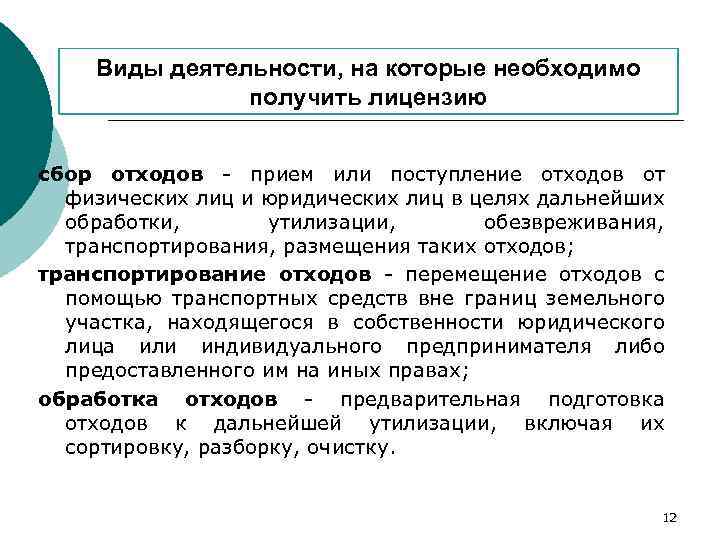 Виды деятельности, на которые необходимо получить лицензию

сбор отходов - прием или поступление отходов от физических лиц и юридических лиц в целях дальнейших обработки, утилизации, обезвреживания, транспортирования, размещения таких отходов;

транспортирование отходов - перемещение отходов с помощью транспортных средств вне границ земельного участка, находящегося в собственности юридического лица или индивидуального предпринимателя либо предоставленного им на иных правах;

обработка отходов - предварительная подготовка отходов к дальнейшей утилизации, включая их сортировку, разборку, очистку.

12